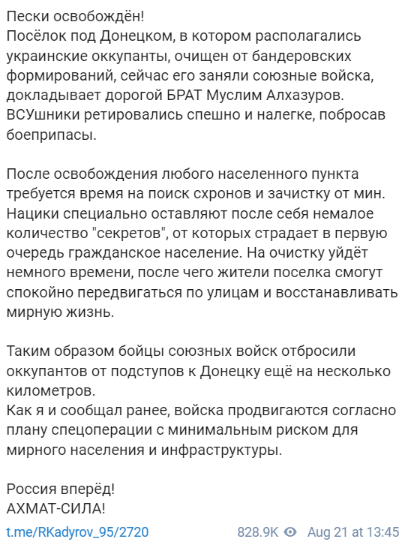 Пески освобождён!
Посёлок под Донецком, в котором располагались украинские оккупанты, очищен от бандеровских формирований, сейчас его заняли союзные войска, докладывает дорогой БРАТ Муслим Алхазуров. ВСУшники ретировались спешно и налегке, побросав боеприпасы.

После освобождения любого населенного пункта требуется время на поиск схронов и зачистку от мин. Нацики специально оставляют после себя немалое количество "секретов", от которых страдает в первую очередь гражданское население. На очистку уйдёт немного времени, после чего жители поселка смогут спокойно передвигаться по улицам и восстанавливать мирную жизнь.

Таким образом бойцы союзных войск отбросили оккупантов от подступов к Донецку ещё на несколько километров.
Как я и сообщал ранее, войска продвигаются согласно плану спецоперации с минимальным риском для мирного населения и инфраструктуры.

Россия вперёд!
АХМАТ-СИЛА!

t.me/RKadyrov_95/2720 828.9K Aug 21 at 13:45